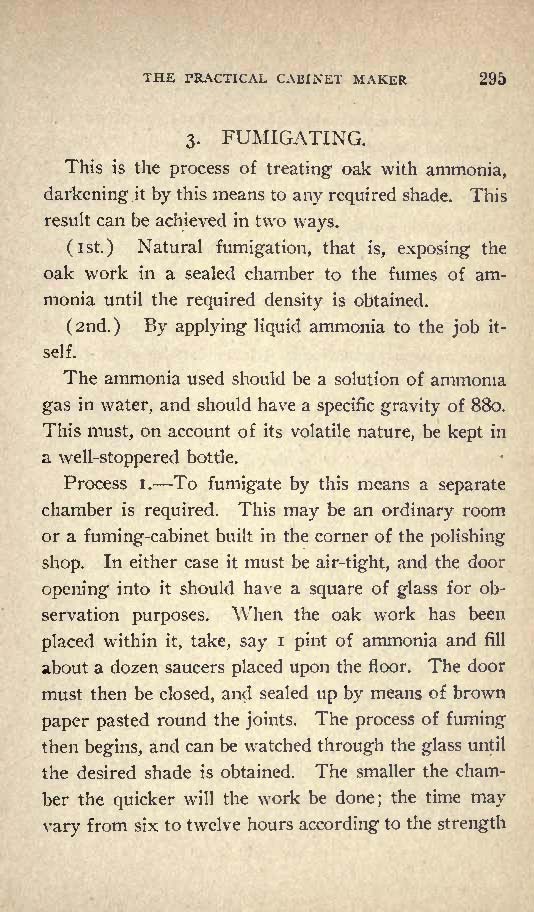 THE PRACTICAL CABINET MAKER 295

3. FUMIGATING.

This is the process of treating oak with ammonia, darkening it by this means to any required shade. This result can be achieved in two ways.

(1st.) Natural fumigation, that is, exposing the oak work in a sealed chamber to the fumes of ammonia until the required density is obtained.

(2nd.) By applying liquid ammonia to the job itself.

The ammonia used should be a solution of ammonia gas in water, and should have a specific gravity of 880. This must, on account of its volatile nature, be kept in a well-stoppered bottle.

Process 1.—To fumigate by this means a separate chamber is required. This may be an ordinary room or a fuming-cabinet built in the corner of the polishing shop. In either case it must be air-tight, and the door opening into it should have a square of glass for observation purposes. When the oak work has been placed within it, take, say 1 pint of ammonia and fill about a dozen saucers placed upon the floor. The door must then be closed, and sealed up by means of brown paper pasted round the joints. The process of fuming then begins, and can be watched through the glass until the desired shade is obtained. The smaller the chamber the quicker will the work be done; the time may vary from six to twelve hours according to the strength